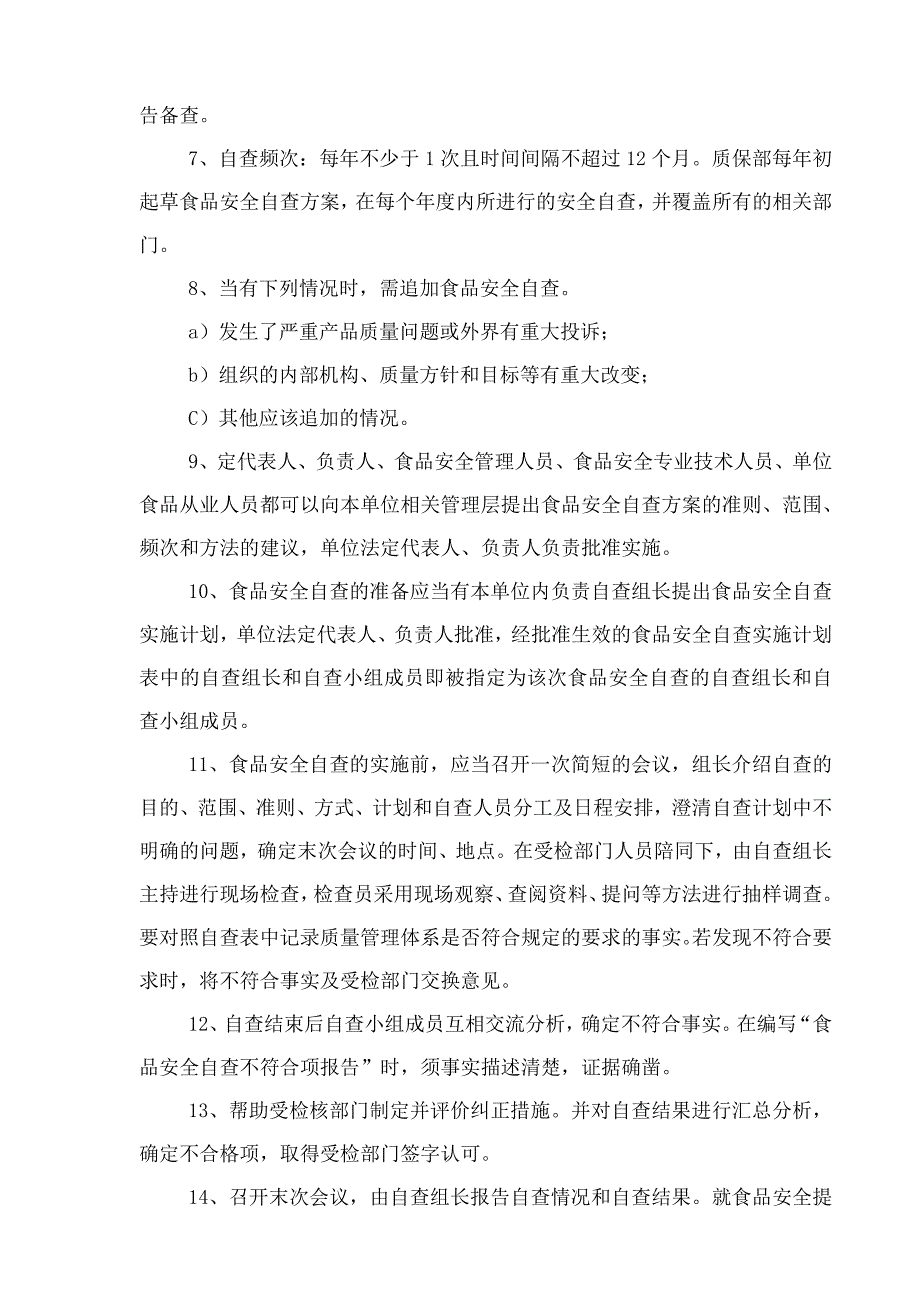 告备查。

7、自查频次：每年不少于 1 次且时间间隔不超过 12 个月。质保部每年初起草食品安全自查方案，在每个年度内所进行的安全自查，并覆盖所有的相关部门。

8、当有下列情况时，需追加食品安全自查。

a）发生了严重产品质量问题或外界有重大投诉；

b）组织的内部机构、质量方针和目标等有重大改变；

C）其他应该追加的情况。

9、定代表人、负责人、食品安全管理人员、食品安全专业技术人员、单位食品从业人员都可以向本单位相关管理层提出食品安全自查方案的准则、范围、频次和方法的建议，单位法定代表人、负责人负责批准实施。

10、食品安全自查的准备应当有本单位内负责自查组长提出食品安全自查实施计划，单位法定代表人、负责人批准，经批准生效的食品安全自查实施计划表中的自查组长和自查小组成员即被指定为该次食品安全自查的自查组长和自查小组成员。

11、食品安全自查的实施前，应当召开一次简短的会议，组长介绍自查的目的、范围、准则、方式、计划和自查人员分工及日程安排，澄清自查计划中不明确的问题，确定末次会议的时间、地点。在受检部门人员陪同下，由自查组长主持进行现场检查，检查员采用现场观察、查阅资料、提问等方法进行抽样调查。要对照自查表中记录质量管理体系是否符合规定的要求的事实。若发现不符合要求时，将不符合事实及受检部门交换意见。

12、自查结束后自查小组成员互相交流分析，确定不符合事实。在编写“食品安全自查不符合项报告”时，须事实描述清楚，证据确凿。

13、帮助受检核部门制定并评价纠正措施。并对自查结果进行汇总分析，确定不合格项，取得受检部门签字认可。

14、召开末次会议，由自查组长报告自查情况和自查结果。就食品安全提